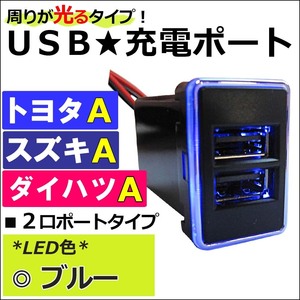 周りが光るタイプ！
USB★充電ポート

トヨタA
スズキA
ダイハツA

■ 2口ポートタイプ

*LED色*
◎ ブルー